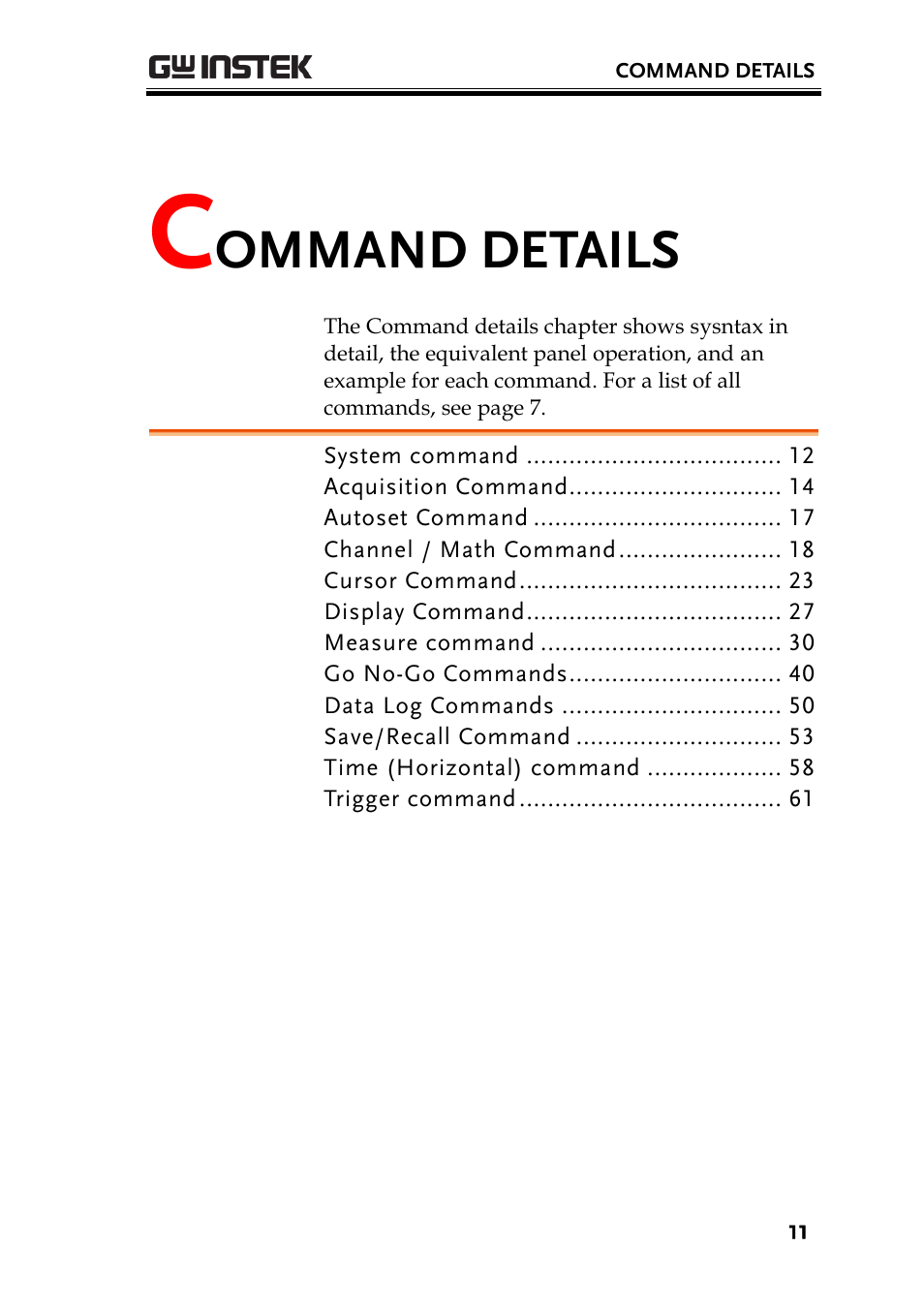 GW INSTEK

COMMAND DETAILS

COMMAND DETAILS

The Command details chapter shows sysntax in detail, the equivalent panel operation, and an example for each command. For a list of all commands, see page 7.

System command .................................... 12
Acquisition Command.............................. 14
Autoset Command ................................... 17
Channel / Math Command....................... 18
Cursor Command..................................... 23
Display Command.................................... 27
Measure command .................................. 30
Go No-Go Commands.............................. 40
Data Log Commands ............................... 50
Save/Recall Command ............................. 53
Time (Horizontal) command ................... 58
Trigger command..................................... 61

11